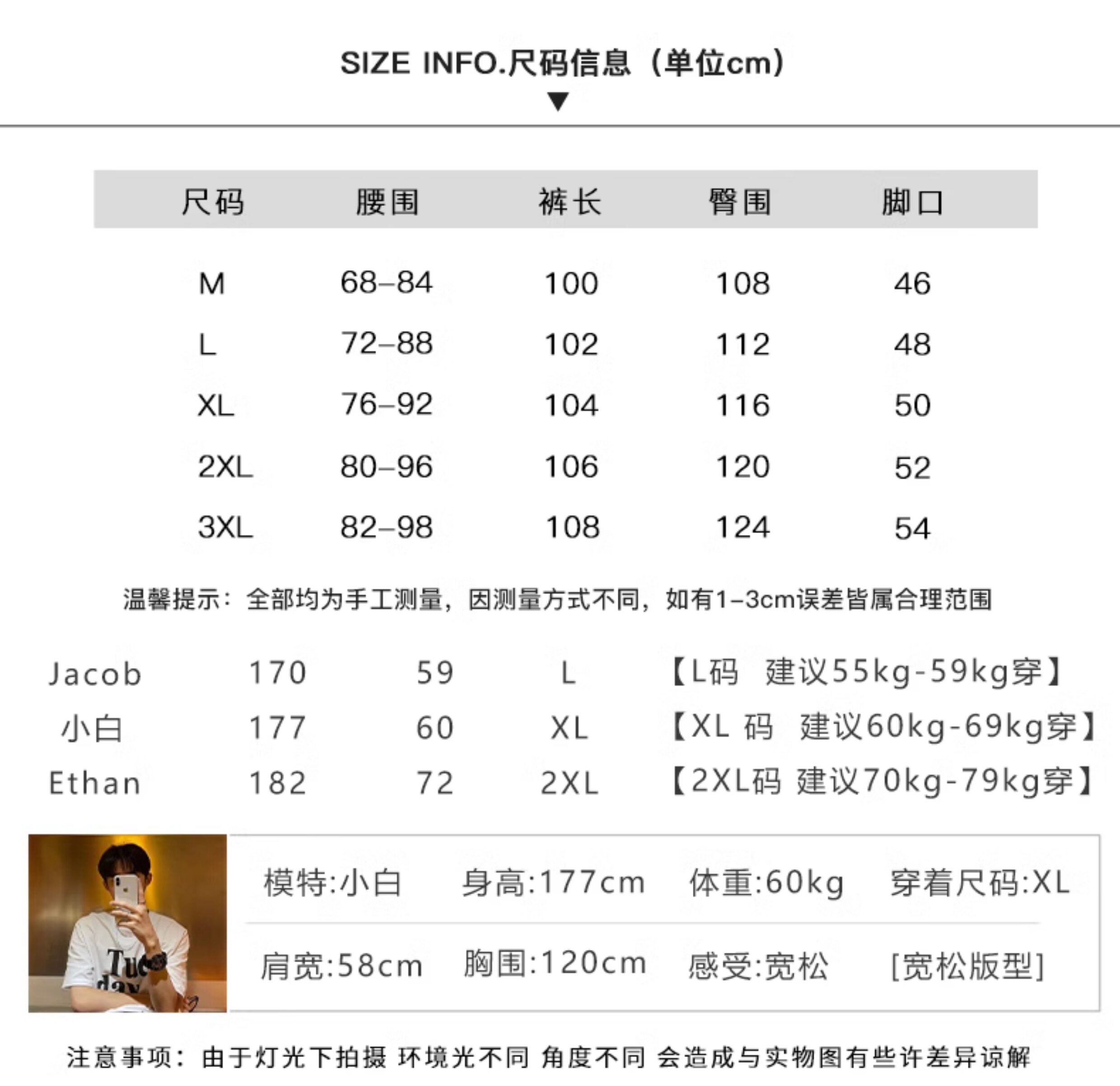 SIZE INFO.尺码信息（单位cm）

▼

| 尺码 | 腰围 | 裤长 | 臀围 | 脚口 |
|---|---|---|---|---|
| M | 68–84 | 100 | 108 | 46 |
| L | 72–88 | 102 | 112 | 48 |
| XL | 76–92 | 104 | 116 | 50 |
| 2XL | 80–96 | 106 | 120 | 52 |
| 3XL | 82–98 | 108 | 124 | 54 |

温馨提示：全部均为手工测量，因测量方式不同，如有1–3cm误差皆属合理范围

Jacob 170 59 L 【L码 建议55kg-59kg穿】
小白 177 60 XL 【XL码 建议60kg-69kg穿】
Ethan 182 72 2XL 【2XL码 建议70kg-79kg穿】

模特:小白 身高:177cm 体重:60kg 穿着尺码:XL

肩宽:58cm 胸围:120cm 感受:宽松 [宽松版型]

注意事项：由于灯光下拍摄 环境光不同 角度不同 会造成与实物图有些许差异谅解